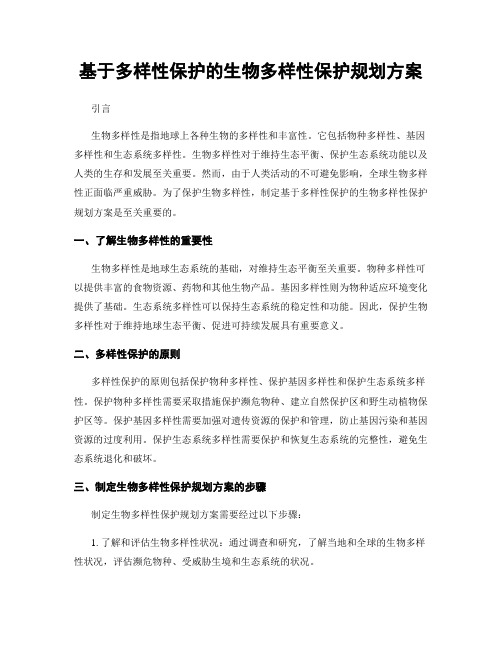 基于多样性保护的生物多样性保护规划方案

引言

生物多样性是指地球上各种生物的多样性和丰富性。它包括物种多样性、基因多样性和生态系统多样性。生物多样性对于维持生态平衡、保护生态系统功能以及人类的生存和发展至关重要。然而，由于人类活动的不可避免影响，全球生物多样性正面临严重威胁。为了保护生物多样性，制定基于多样性保护的生物多样性保护规划方案是至关重要的。

一、了解生物多样性的重要性

生物多样性是地球生态系统的基础，对维持生态平衡至关重要。物种多样性可以提供丰富的食物资源、药物和其他生物产品。基因多样性则为物种适应环境变化提供了基础。生态系统多样性可以保持生态系统的稳定性和功能。因此，保护生物多样性对于维持地球生态平衡、促进可持续发展具有重要意义。

二、多样性保护的原则

多样性保护的原则包括保护物种多样性、保护基因多样性和保护生态系统多样性。保护物种多样性需要采取措施保护濒危物种、建立自然保护区和野生动植物保护区等。保护基因多样性需要加强对遗传资源的保护和管理，防止基因污染和基因资源的过度利用。保护生态系统多样性需要保护和恢复生态系统的完整性，避免生态系统退化和破坏。

三、制定生物多样性保护规划方案的步骤

制定生物多样性保护规划方案需要经过以下步骤：

1. 了解和评估生物多样性状况：通过调查和研究，了解当地和全球的生物多样性状况，评估濒危物种、受威胁生境和生态系统的状况。